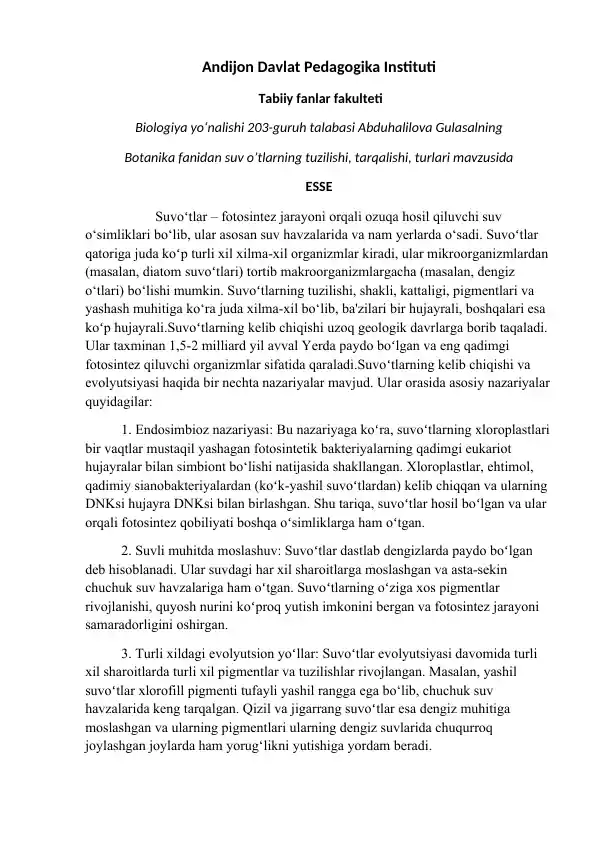 Andijon Davlat Pedagogika Instituti

Tabiiy fanlar fakulteti

Biologiya yo'nalishi 203-guruh talabasi Abduhalilova Gulasalning

Botanika fanidan suv o'tlarning tuzilishi, tarqalishi, turlari mavzusida

ESSE

Suvo'tlar – fotosintez jarayoni orqali ozuqa hosil qiluvchi suv o'simliklari bo'lib, ular asosan suv havzalarida va nam yerlarda o'sadi. Suvo'tlar qatoriga juda ko'p turli xil xilma-xil organizmlar kiradi, ular mikroorganizmlardan (masalan, diatom suvo'tlari) tortib makroorganizmlargacha (masalan, dengiz o'tlari) bo'lishi mumkin. Suvo'tlarning tuzilishi, shakli, kattaligi, pigmentlari va yashash muhitiga ko'ra juda xilma-xil bo'lib, ba'zilari bir hujayrali, boshqalari esa ko'p hujayrali.Suvo'tlarning kelib chiqishi uzoq geologik davrlarga borib taqaladi. Ular taxminan 1,5-2 milliard yil avval Yerda paydo bo'lgan va eng qadimgi fotosintez qiluvchi organizmlar sifatida qaraladi.Suvo'tlarning kelib chiqishi va evolyutsiyasi haqida bir nechta nazariyalar mavjud. Ular orasida asosiy nazariyalar quyidagilar:

1. Endosimbioz nazariyasi: Bu nazariyaga ko'ra, suvo'tlarning xloroplastlari bir vaqtlar mustaqil yashagan fotosintetik bakteriyalarning qadimgi eukariot hujayralar bilan simbiont bo'lishi natijasida shakllangan. Xloroplastlar, ehtimol, qadimiy sianobakteriyalardan (ko'k-yashil suvo'tlardan) kelib chiqqan va ularning DNKsi hujayra DNKsi bilan birlashgan. Shu tariqa, suvo'tlar hosil bo'lgan va ular orqali fotosintez qobiliyati boshqa o'simliklarga ham o'tgan.

2. Suvli muhitda moslashuv: Suvo'tlar dastlab dengizlarda paydo bo'lgan deb hisoblanadi. Ular suvdagi har xil sharoitlarga moslashgan va asta-sekin chuchuk suv havzalariga ham o'tgan. Suvo'tlarning o'ziga xos pigmentlar rivojlanishi, quyosh nurini ko'proq yutish imkonini bergan va fotosintez jarayoni samaradorligini oshirgan.

3. Turli xildagi evolyutsion yo'llar: Suvo'tlar evolyutsiyasi davomida turli xil sharoitlarda turli xil pigmentlar va tuzilishlar rivojlangan. Masalan, yashil suvo'tlar xlorofill pigmenti tufayli yashil rangga ega bo'lib, chuchuk suv havzalarida keng tarqalgan. Qizil va jigarrang suvo'tlar esa dengiz muhitiga moslashgan va ularning pigmentlari ularning dengiz suvlarida chuqurroq joylashgan joylarda ham yorug'likni yutishiga yordam beradi.